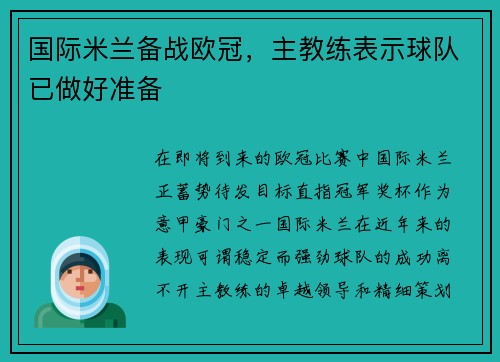 国际米兰备战欧冠，主教练表示球队已做好准备

在即将到来的欧冠比赛中国际米兰正蓄势待发目标直指冠军奖杯作为意甲豪门之一国际米兰在近年来的表现可谓稳定而强劲球队的成功离不开主教练的卓越领导和精细策划